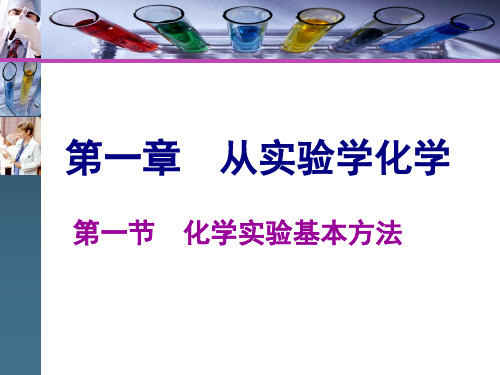 第一章　从实验学化学

第一节　化学实验基本方法